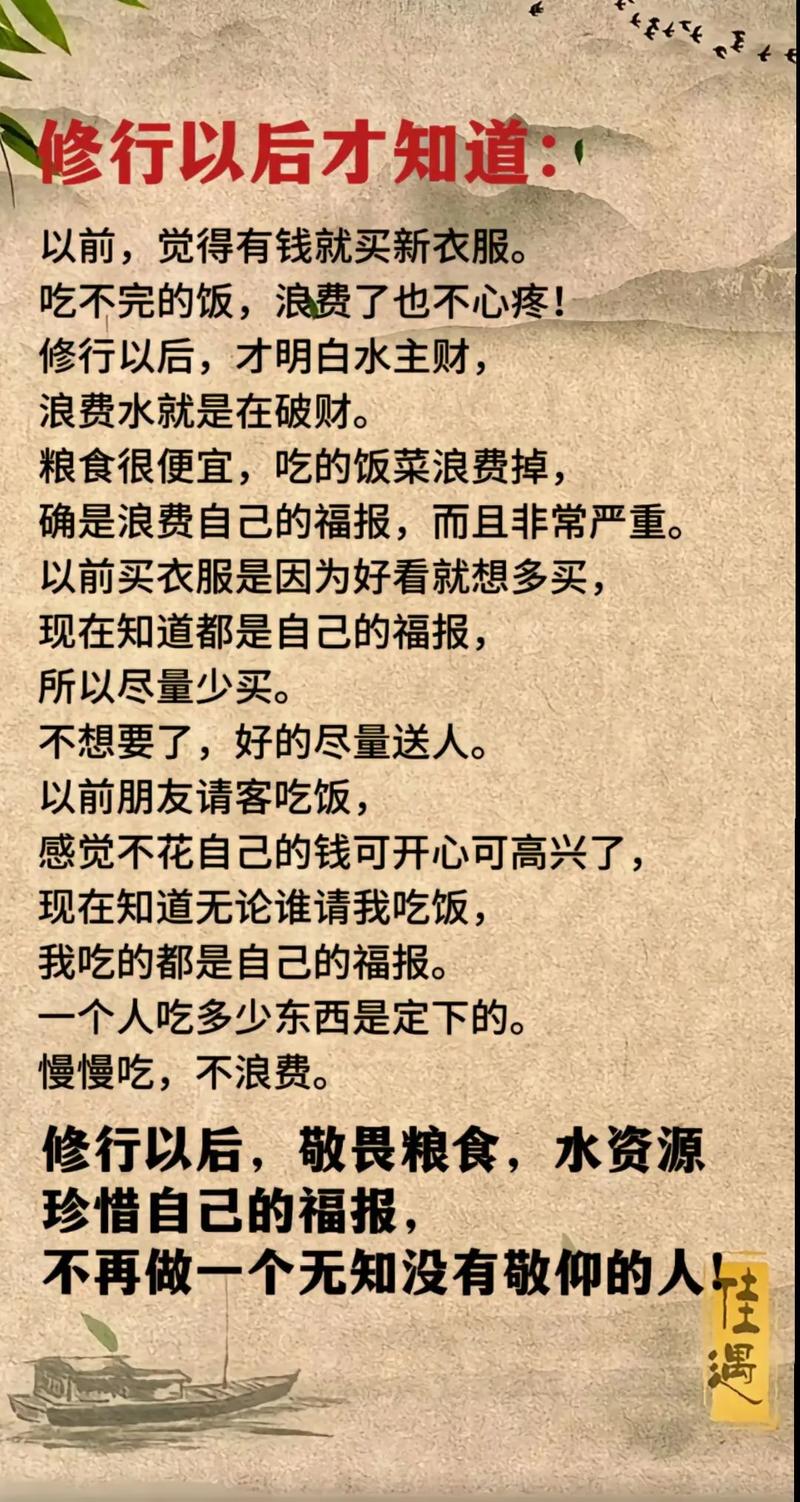 修行以后才知道：

以前，觉得有钱就买新衣服。
吃不完的饭，浪费了也不心疼！
修行以后，才明白水主财，
浪费水就是在破财。
粮食很便宜，吃的饭菜浪费掉，
确是浪费自己的福报，而且非常严重。
以前买衣服是因为好看就想多买，
现在知道都是自己的福报，
所以尽量少买。
不想要了，好的尽量送人。
以前朋友请客吃饭，
感觉不花自己的钱可开心可高兴了，
现在知道无论谁请我吃饭，
我吃的都是自己的福报。
一个人吃多少东西是定下的。
慢慢吃，不浪费。

修行以后，敬畏粮食，水资源
珍惜自己的福报，
不再做一个无知没有敬仰的人！

佳遇